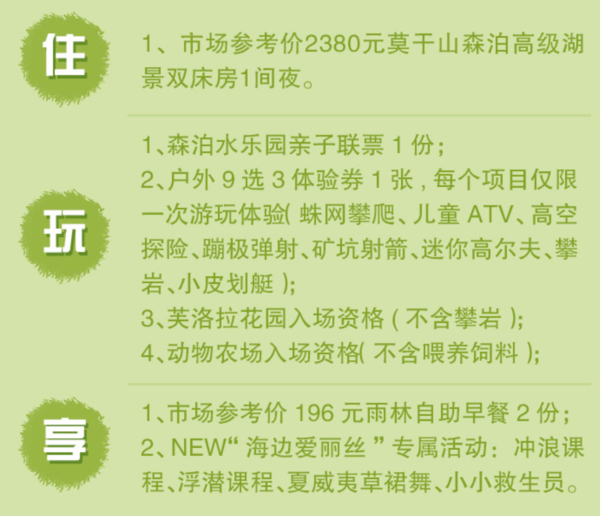 住

1、市场参考价2380元莫干山森泊高级湖景双床房1间夜。

玩

1、森泊水乐园亲子联票 1 份；
2、户外 9 选 3 体验券 1 张，每个项目仅限一次游玩体验( 蛛网攀爬、儿童 ATV、高空探险、蹦极弹射、矿坑射箭、迷你高尔夫、攀岩、小皮划艇 );
3、芙洛拉花园入场资格 ( 不含攀岩 );
4、动物农场入场资格( 不含喂养饲料 );

享

1、市场参考价 196 元雨林自助早餐 2 份；
2、NEW“ 海边爱丽丝 ”专属活动：冲浪课程、浮潜课程、夏威夷草裙舞、小小救生员。